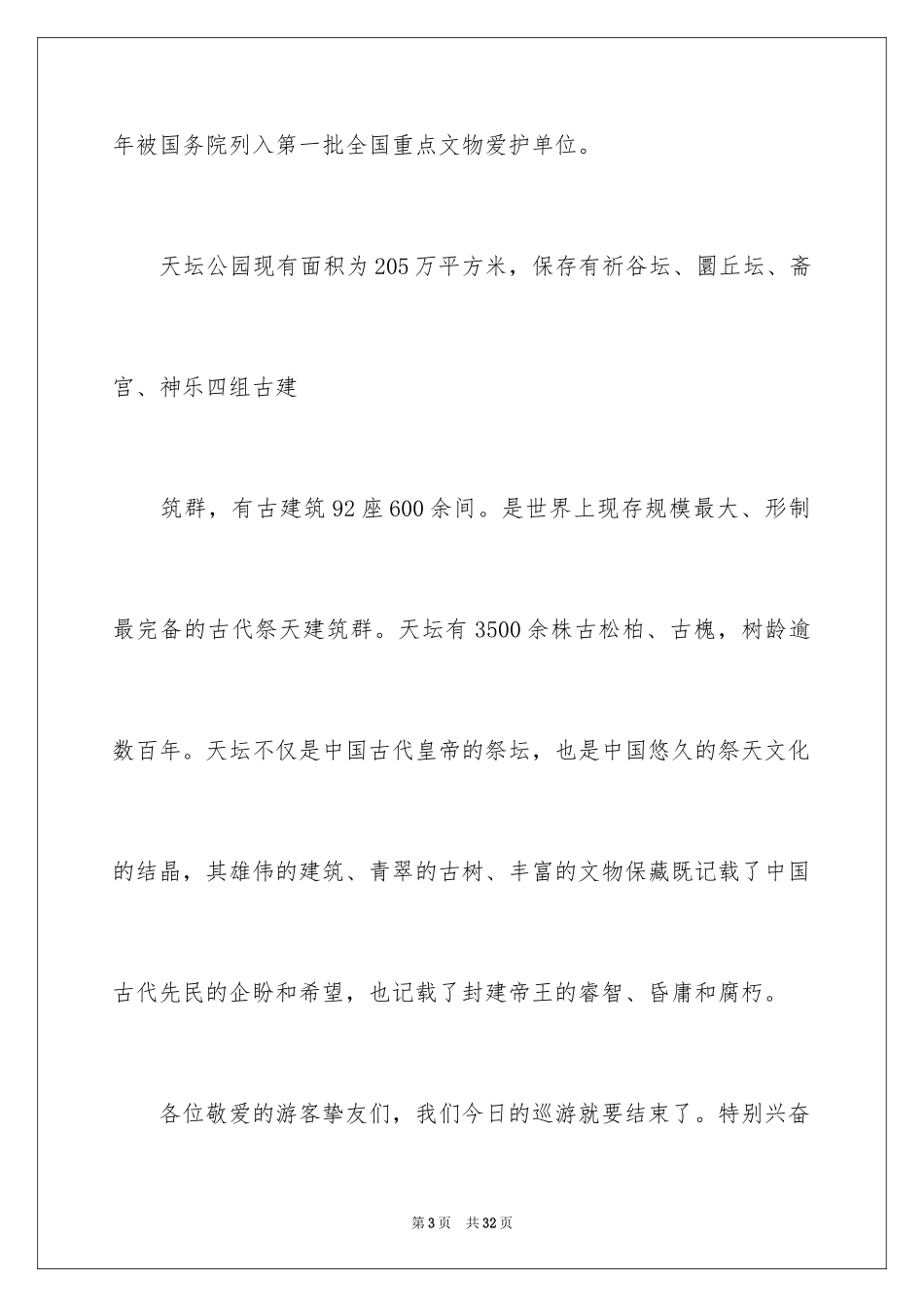 年被国务院列入第一批全国重点文物爱护单位。

天坛公园现有面积为205万平方米，保存有祈谷坛、圜丘坛、斋宫、神乐四组古建

筑群，有古建筑92座600余间。是世界上现存规模最大、形制最完备的古代祭天建筑群。天坛有3500余株古松柏、古槐，树龄逾数百年。天坛不仅是中国古代皇帝的祭坛，也是中国悠久的祭天文化的结晶，其雄伟的建筑、青翠的古树、丰富的文物保藏既记载了中国古代先民的企盼和希望，也记载了封建帝王的睿智、昏庸和腐朽。

各位敬爱的游客挚友们，我们今日的巡游就要结束了。特别兴奋

第3页 共32页